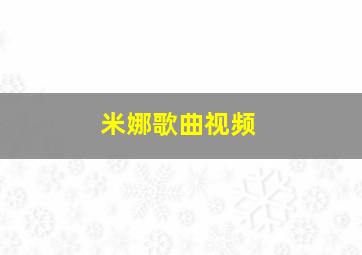 米娜歌曲视频